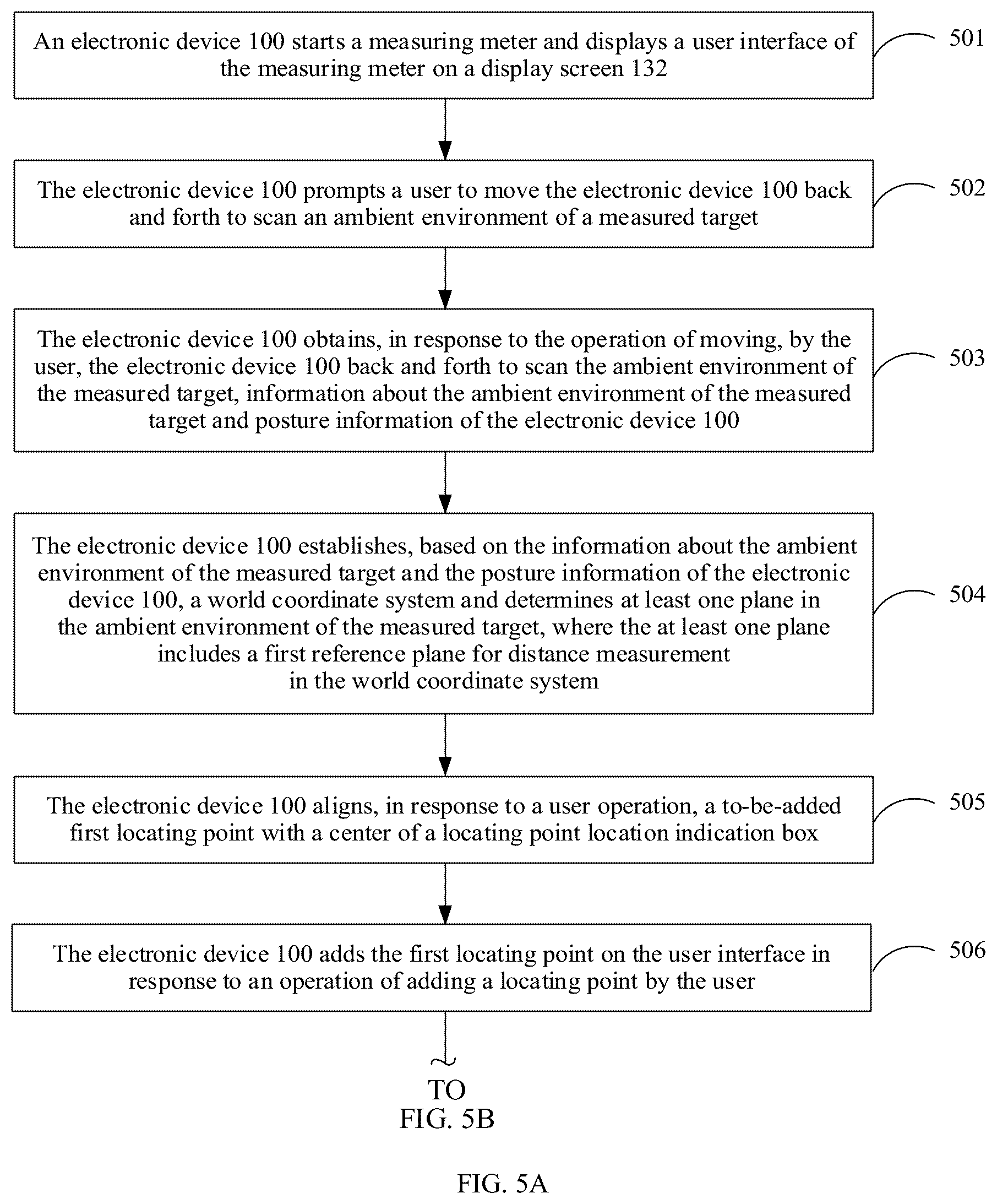 An electronic device 100 starts a measuring meter and displays a user interface of the measuring meter on a display screen 132

501

The electronic device 100 prompts a user to move the electronic device 100 back and forth to scan an ambient environment of a measured target

502

The electronic device 100 obtains, in response to the operation of moving, by the user, the electronic device 100 back and forth to scan the ambient environment of the measured target, information about the ambient environment of the measured target and posture information of the electronic device 100

503

The electronic device 100 establishes, based on the information about the ambient environment of the measured target and the posture information of the electronic device 100, a world coordinate system and determines at least one plane in the ambient environment of the measured target, where the at least one plane includes a first reference plane for distance measurement in the world coordinate system

504

The electronic device 100 aligns, in response to a user operation, a to-be-added first locating point with a center of a locating point location indication box

505

The electronic device 100 adds the first locating point on the user interface in response to an operation of adding a locating point by the user

506

TO
FIG. 5B

FIG. 5A